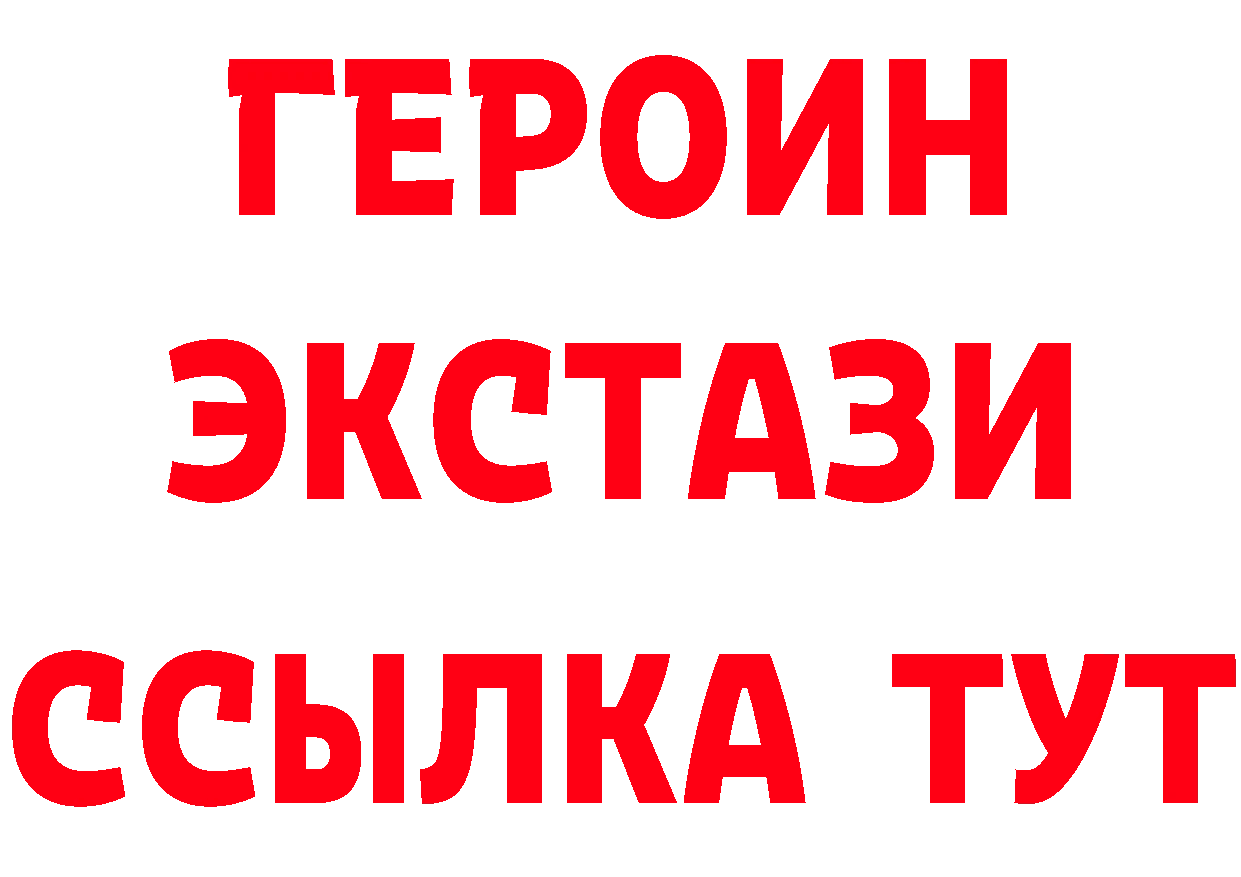 ГЕРОИН
ЭКСТАЗИ
ССЫЛКА ТУТ